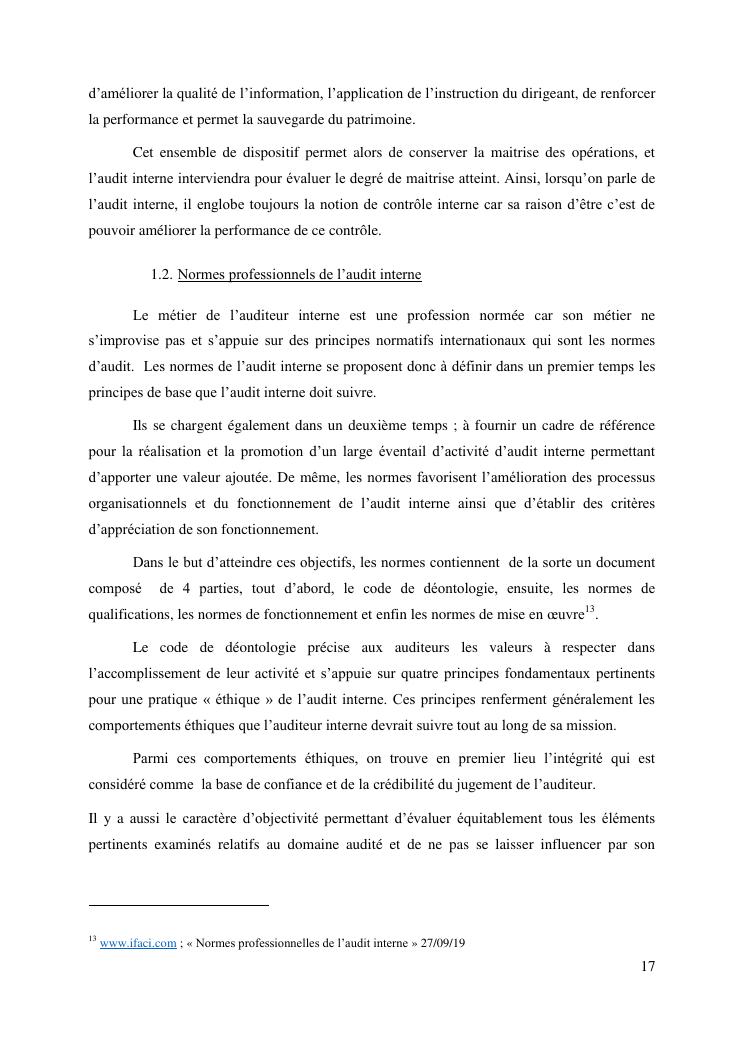 d'améliorer la qualité de l'information, l'application de l'instruction du dirigeant, de renforcer la performance et permet la sauvegarde du patrimoine.

Cet ensemble de dispositif permet alors de conserver la maitrise des opérations, et l'audit interne interviendra pour évaluer le degré de maitrise atteint. Ainsi, lorsqu'on parle de l'audit interne, il englobe toujours la notion de contrôle interne car sa raison d'être c'est de pouvoir améliorer la performance de ce contrôle.

1.2. Normes professionnels de l'audit interne

Le métier de l'auditeur interne est une profession normée car son métier ne s'improvise pas et s'appuie sur des principes normatifs internationaux qui sont les normes d'audit. Les normes de l'audit interne se proposent donc à définir dans un premier temps les principes de base que l'audit interne doit suivre.

Ils se chargent également dans un deuxième temps ; à fournir un cadre de référence pour la réalisation et la promotion d'un large éventail d'activité d'audit interne permettant d'apporter une valeur ajoutée. De même, les normes favorisent l'amélioration des processus organisationnels et du fonctionnement de l'audit interne ainsi que d'établir des critères d'appréciation de son fonctionnement.

Dans le but d'atteindre ces objectifs, les normes contiennent de la sorte un document composé de 4 parties, tout d'abord, le code de déontologie, ensuite, les normes de qualifications, les normes de fonctionnement et enfin les normes de mise en œuvre$^{13}$.

Le code de déontologie précise aux auditeurs les valeurs à respecter dans l'accomplissement de leur activité et s'appuie sur quatre principes fondamentaux pertinents pour une pratique « éthique » de l'audit interne. Ces principes renferment généralement les comportements éthiques que l'auditeur interne devrait suivre tout au long de sa mission.

Parmi ces comportements éthiques, on trouve en premier lieu l'intégrité qui est considéré comme la base de confiance et de la crédibilité du jugement de l'auditeur.

Il y a aussi le caractère d'objectivité permettant d'évaluer équitablement tous les éléments pertinents examinés relatifs au domaine audité et de ne pas se laisser influencer par son

$^{13}$ www.ifaci.com ; « Normes professionnelles de l'audit interne » 27/09/19

17